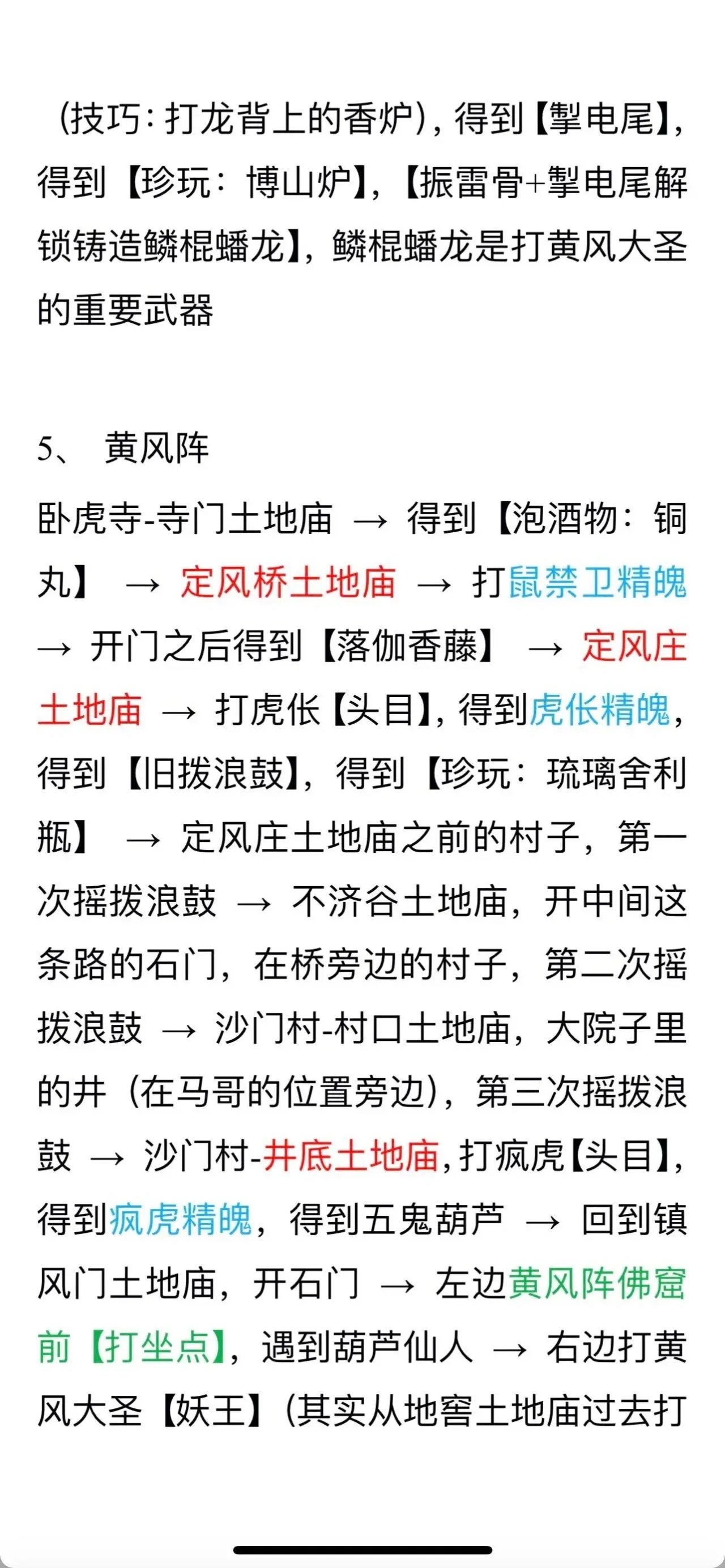 （技巧：打龙背上的香炉），得到【掣电尾】，得到【珍玩：博山炉】，【振雷骨+掣电尾解锁铸造鳞棍蟠龙】，鳞棍蟠龙是打黄风大圣的重要武器

5、 黄风阵

卧虎寺-寺门土地庙 → 得到【泡酒物：铜丸】 → 定风桥土地庙 → 打鼠禁卫精魄 → 开门之后得到【落伽香藤】 → 定风庄土地庙 → 打虎伥【头目】，得到虎伥精魄，得到【旧拨浪鼓】，得到【珍玩：琉璃舍利瓶】 → 定风庄土地庙之前的村子，第一次摇拨浪鼓 → 不济谷土地庙，开中间这条路的石门，在桥旁边的村子，第二次摇拨浪鼓 → 沙门村-村口土地庙，大院子里的井（在马哥的位置旁边），第三次摇拨浪鼓 → 沙门村-井底土地庙，打疯虎【头目】，得到疯虎精魄，得到五鬼葫芦 → 回到镇风门土地庙，开石门 → 左边黄风阵佛窟前【打坐点】，遇到葫芦仙人 → 右边打黄风大圣【妖王】（其实从地窖土地庙过去打